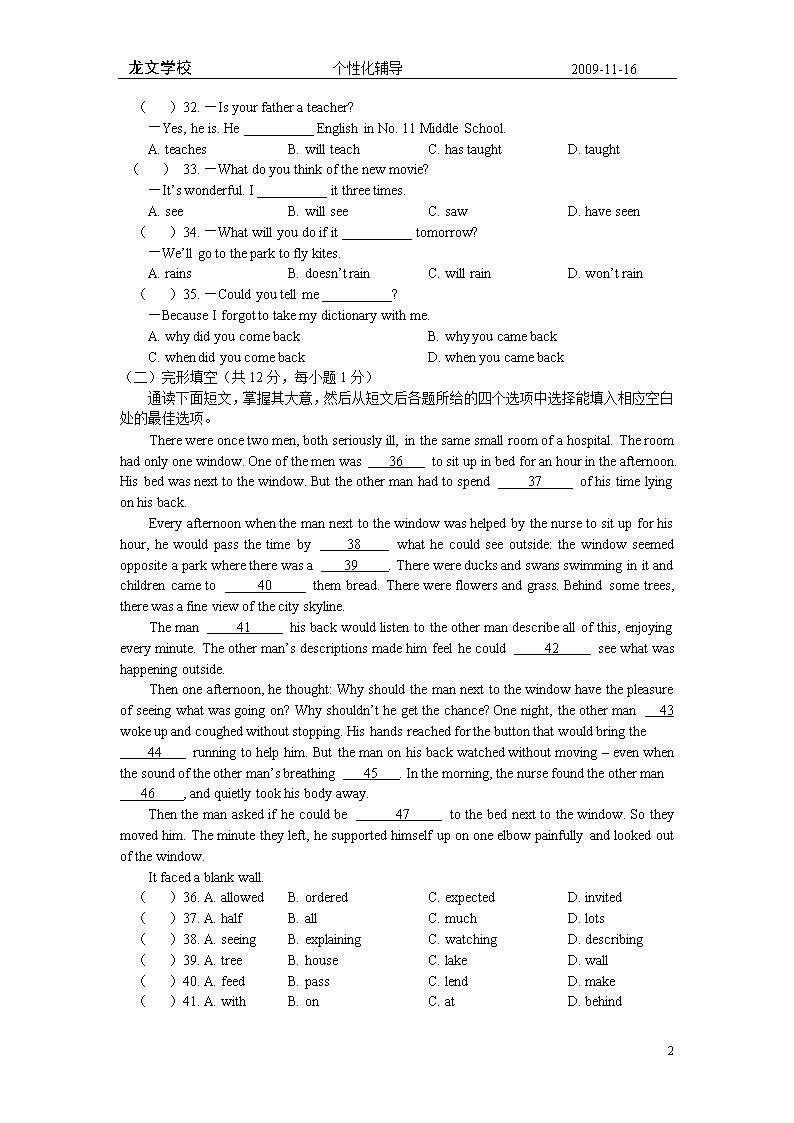 龙文学校　　　　　　　　个性化辅导　　　　　　　　2009-11-16

(　　) 32. —Is your father a teacher?
—Yes, he is. He __________ English in No. 11 Middle School.
A. teaches　　B. will teach　　C. has taught　　D. taught

(　　) 33. —What do you think of the new movie?
—It's wonderful. I __________ it three times.
A. see　　B. will see　　C. saw　　D. have seen

(　　) 34. —What will you do if it __________ tomorrow?
—We'll go to the park to fly kites.
A. rains　　B. doesn't rain　　C. will rain　　D. won't rain

(　　) 35. —Could you tell me __________?
—Because I forgot to take my dictionary with me.
A. why did you come back　　B. why you came back
C. when did you come back　　D. when you came back

（二）完形填空（共 12 分，每小题 1 分）
通读下面短文，掌握其大意，然后从短文后各题所给的四个选项中选择能填入相应空白处的最佳选项。

There were once two men, both seriously ill, in the same small room of a hospital. The room had only one window. One of the men was ___36___ to sit up in bed for an hour in the afternoon. His bed was next to the window. But the other man had to spend ___37___ of his time lying on his back.

Every afternoon when the man next to the window was helped by the nurse to sit up for his hour, he would pass the time by ___38___ what he could see outside: the window seemed opposite a park where there was a ___39___. There were ducks and swans swimming in it and children came to ___40___ them bread. There were flowers and grass. Behind some trees, there was a fine view of the city skyline.

The man ___41___ his back would listen to the other man describe all of this, enjoying every minute. The other man's descriptions made him feel he could ___42___ see what was happening outside.

Then one afternoon, he thought: Why should the man next to the window have the pleasure of seeing what was going on? Why shouldn't he get the chance? One night, the other man ___43 woke up and coughed without stopping. His hands reached for the button that would bring the ___44___ running to help him. But the man on his back watched without moving – even when the sound of the other man's breathing ___45___. In the morning, the nurse found the other man ___46___, and quietly took his body away.

Then the man asked if he could be ___47___ to the bed next to the window. So they moved him. The minute they left, he supported himself up on one elbow painfully and looked out of the window.

It faced a blank wall.

(　　) 36. A. allowed　　B. ordered　　C. expected　　D. invited
(　　) 37. A. half　　B. all　　C. much　　D. lots
(　　) 38. A. seeing　　B. explaining　　C. watching　　D. describing
(　　) 39. A. tree　　B. house　　C. lake　　D. wall
(　　) 40. A. feed　　B. pass　　C. lend　　D. make
(　　) 41. A. with　　B. on　　C. at　　D. behind

2